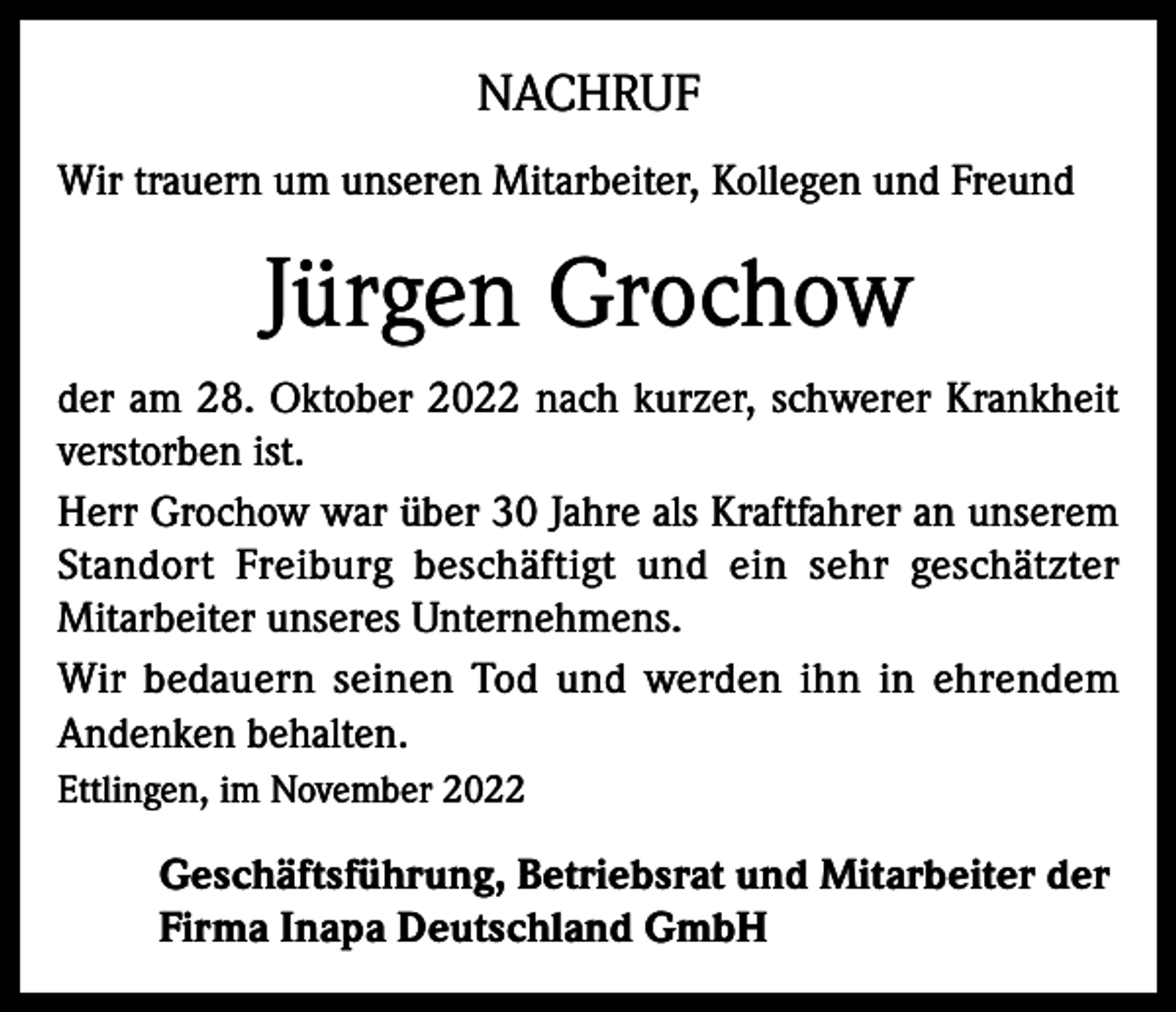 NACHRUF

Wir trauern um unseren Mitarbeiter, Kollegen und Freund

Jürgen Grochow

der am 28. Oktober 2022 nach kurzer, schwerer Krankheit verstorben ist.

Herr Grochow war über 30 Jahre als Kraftfahrer an unserem Standort Freiburg beschäftigt und ein sehr geschätzter Mitarbeiter unseres Unternehmens.

Wir bedauern seinen Tod und werden ihn in ehrendem Andenken behalten.

Ettlingen, im November 2022

Geschäftsführung, Betriebsrat und Mitarbeiter der Firma Inapa Deutschland GmbH